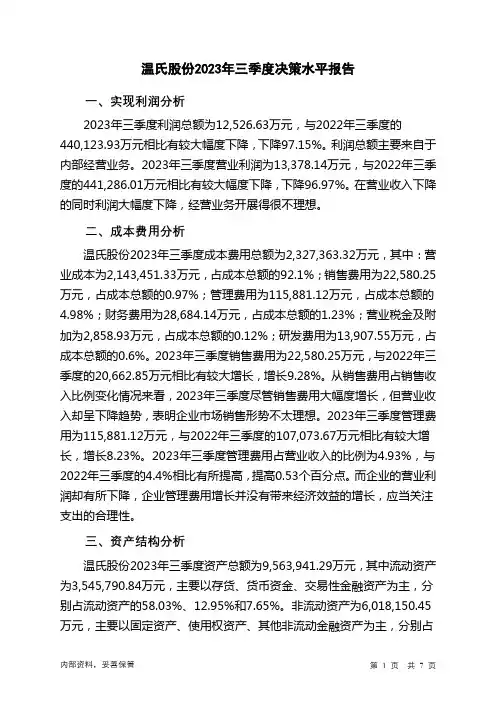 温氏股份2023年三季度决策水平报告

一、实现利润分析

2023年三季度利润总额为12,526.63万元，与2022年三季度的440,123.93万元相比有较大幅度下降，下降97.15%。利润总额主要来自于内部经营业务。2023年三季度营业利润为13,378.14万元，与2022年三季度的441,286.01万元相比有较大幅度下降，下降96.97%。在营业收入下降的同时利润大幅度下降，经营业务开展得很不理想。

二、成本费用分析

温氏股份2023年三季度成本费用总额为2,327,363.32万元，其中：营业成本为2,143,451.33万元，占成本总额的92.1%；销售费用为22,580.25万元，占成本总额的0.97%；管理费用为115,881.12万元，占成本总额的4.98%；财务费用为28,684.14万元，占成本总额的1.23%；营业税金及附加为2,858.93万元，占成本总额的0.12%；研发费用为13,907.55万元，占成本总额的0.6%。2023年三季度销售费用为22,580.25万元，与2022年三季度的20,662.85万元相比有较大增长，增长9.28%。从销售费用占销售收入比例变化情况来看，2023年三季度尽管销售费用大幅度增长，但营业收入却呈下降趋势，表明企业市场销售形势不太理想。2023年三季度管理费用为115,881.12万元，与2022年三季度的107,073.67万元相比有较大增长，增长8.23%。2023年三季度管理费用占营业收入的比例为4.93%，与2022年三季度的4.4%相比有所提高，提高0.53个百分点。而企业的营业利润却有所下降，企业管理费用增长并没有带来经济效益的增长，应当关注支出的合理性。

三、资产结构分析

温氏股份2023年三季度资产总额为9,563,941.29万元，其中流动资产为3,545,790.84万元，主要以存货、货币资金、交易性金融资产为主，分别占流动资产的58.03%、12.95%和7.65%。非流动资产为6,018,150.45万元，主要以固定资产、使用权资产、其他非流动金融资产为主，分别占

内部资料，妥善保管

第 1 页 共 7 页